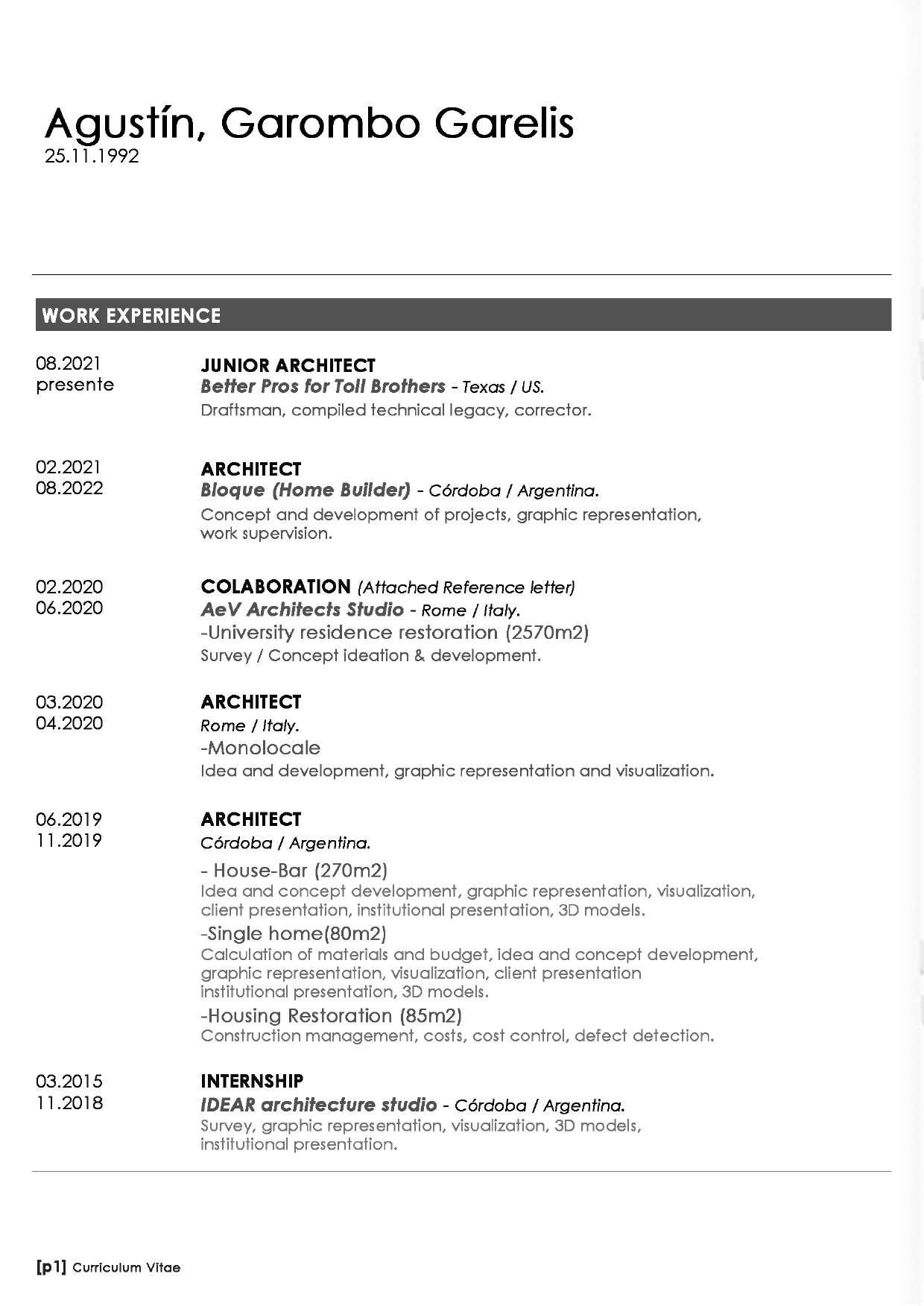 Agustín, Garombo Garelis
25.11.1992

WORK EXPERIENCE

08.2021
presente

JUNIOR ARCHITECT
Better Pros for Toll Brothers - Texas / US.
Draftsman, compiled technical legacy, corrector.

02.2021
08.2022

ARCHITECT
Bloque (Home Builder) - Córdoba / Argentina.
Concept and development of projects, graphic representation, work supervision.

02.2020
06.2020

COLABORATION (Attached Reference letter)
AeV Architects Studio - Rome / Italy.
-University residence restoration (2570m2)
Survey / Concept ideation & development.

03.2020
04.2020

ARCHITECT
Rome / Italy.
-Monolocale
Idea and development, graphic representation and visualization.

06.2019
11.2019

ARCHITECT
Córdoba / Argentina.
- House-Bar (270m2)
Idea and concept development, graphic representation, visualization, client presentation, institutional presentation, 3D models.
-Single home(80m2)
Calculation of materials and budget, idea and concept development, graphic representation, visualization, client presentation institutional presentation, 3D models.
-Housing Restoration (85m2)
Construction management, costs, cost control, defect detection.

03.2015
11.2018

INTERNSHIP
IDEAR architecture studio - Córdoba / Argentina.
Survey, graphic representation, visualization, 3D models, institutional presentation.

[p1] Curriculum Vitae